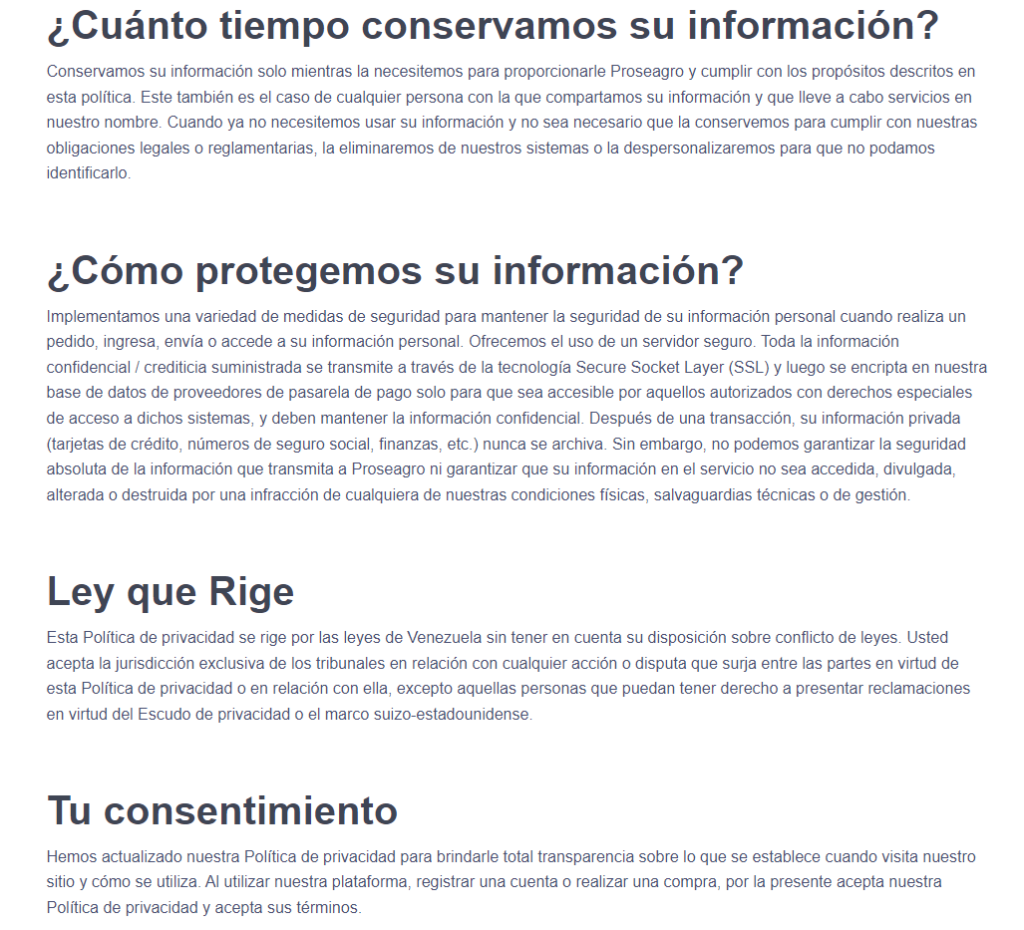 ¿Cuánto tiempo conservamos su información?

Conservamos su información solo mientras la necesitemos para proporcionarle Proseagro y cumplir con los propósitos descritos en esta política. Este también es el caso de cualquier persona con la que compartamos su información y que lleve a cabo servicios en nuestro nombre. Cuando ya no necesitemos usar su información y no sea necesario que la conservemos para cumplir con nuestras obligaciones legales o reglamentarias, la eliminaremos de nuestros sistemas o la despersonalizaremos para que no podamos identificarlo.

¿Cómo protegemos su información?

Implementamos una variedad de medidas de seguridad para mantener la seguridad de su información personal cuando realiza un pedido, ingresa, envía o accede a su información personal. Ofrecemos el uso de un servidor seguro. Toda la información confidencial / crediticia suministrada se transmite a través de la tecnología Secure Socket Layer (SSL) y luego se encripta en nuestra base de datos de proveedores de pasarela de pago solo para que sea accesible por aquellos autorizados con derechos especiales de acceso a dichos sistemas, y deben mantener la información confidencial. Después de una transacción, su información privada (tarjetas de crédito, números de seguro social, finanzas, etc.) nunca se archiva. Sin embargo, no podemos garantizar la seguridad absoluta de la información que transmita a Proseagro ni garantizar que su información en el servicio no sea accedida, divulgada, alterada o destruida por una infracción de cualquiera de nuestras condiciones físicas, salvaguardias técnicas o de gestión.

Ley que Rige

Esta Política de privacidad se rige por las leyes de Venezuela sin tener en cuenta su disposición sobre conflicto de leyes. Usted acepta la jurisdicción exclusiva de los tribunales en relación con cualquier acción o disputa que surja entre las partes en virtud de esta Política de privacidad o en relación con ella, excepto aquellas personas que puedan tener derecho a presentar reclamaciones en virtud del Escudo de privacidad o el marco suizo-estadounidense.

Tu consentimiento

Hemos actualizado nuestra Política de privacidad para brindarle total transparencia sobre lo que se establece cuando visita nuestro sitio y cómo se utiliza. Al utilizar nuestra plataforma, registrar una cuenta o realizar una compra, por la presente acepta nuestra Política de privacidad y acepta sus términos.